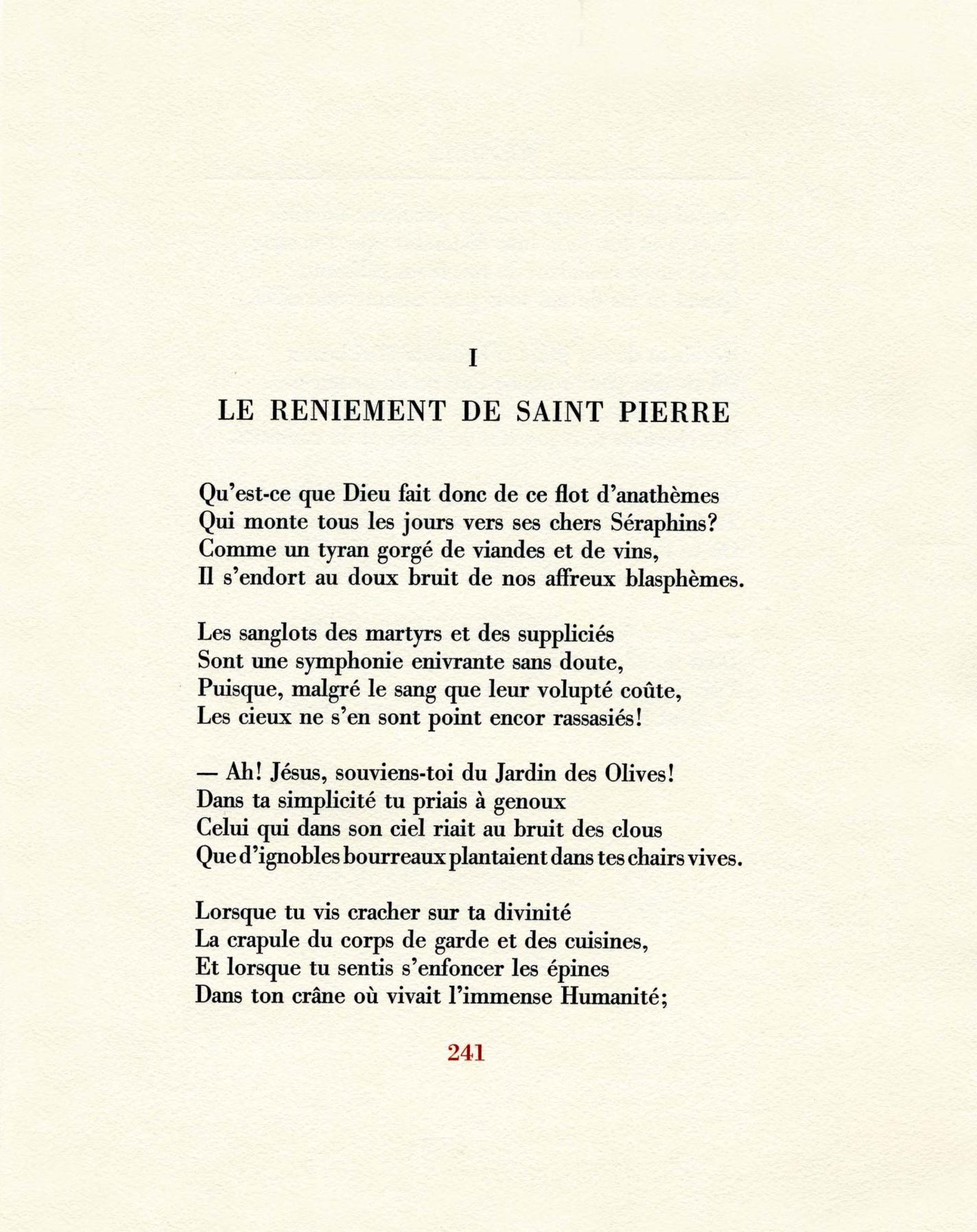 I

LE RENIEMENT DE SAINT PIERRE

Qu'est-ce que Dieu fait donc de ce flot d'anathèmes
Qui monte tous les jours vers ses chers Séraphins?
Comme un tyran gorgé de viandes et de vins,
Il s'endort au doux bruit de nos affreux blasphèmes.

Les sanglots des martyrs et des suppliciés
Sont une symphonie enivrante sans doute,
Puisque, malgré le sang que leur volupté coûte,
Les cieux ne s'en sont point encor rassasiés!

— Ah! Jésus, souviens-toi du Jardin des Olives!
Dans ta simplicité tu priais à genoux
Celui qui dans son ciel riait au bruit des clous
Que d'ignobles bourreaux plantaient dans tes chairs vives.

Lorsque tu vis cracher sur ta divinité
La crapule du corps de garde et des cuisines,
Et lorsque tu sentis s'enfoncer les épines
Dans ton crâne où vivait l'immense Humanité;

241